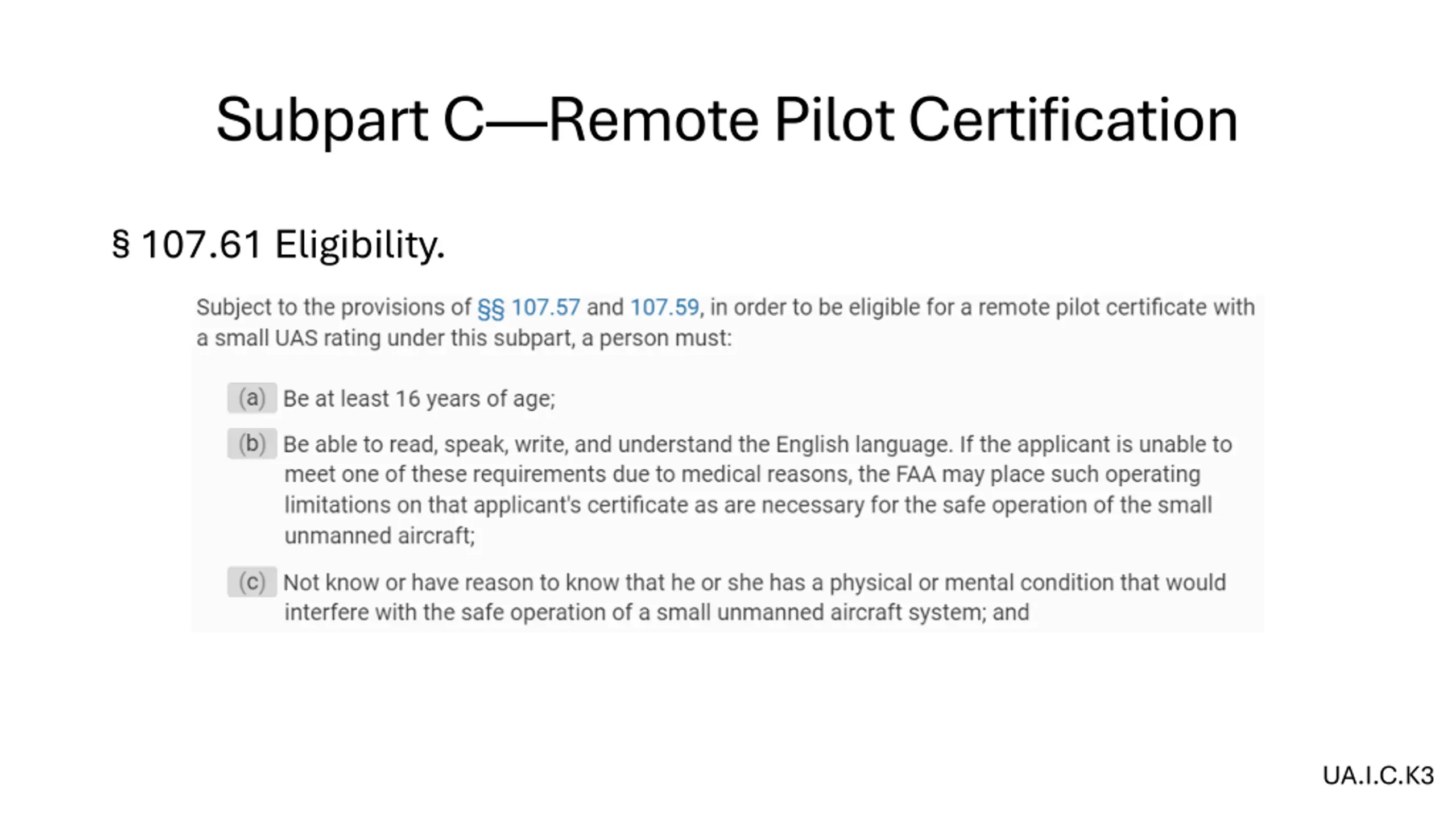 Subpart C—Remote Pilot Certification

§ 107.61 Eligibility.

Subject to the provisions of §§ 107.57 and 107.59, in order to be eligible for a remote pilot certificate with a small UAS rating under this subpart, a person must:

(a) Be at least 16 years of age;

(b) Be able to read, speak, write, and understand the English language. If the applicant is unable to meet one of these requirements due to medical reasons, the FAA may place such operating limitations on that applicant's certificate as are necessary for the safe operation of the small unmanned aircraft;

(c) Not know or have reason to know that he or she has a physical or mental condition that would interfere with the safe operation of a small unmanned aircraft system; and

UA.I.C.K3